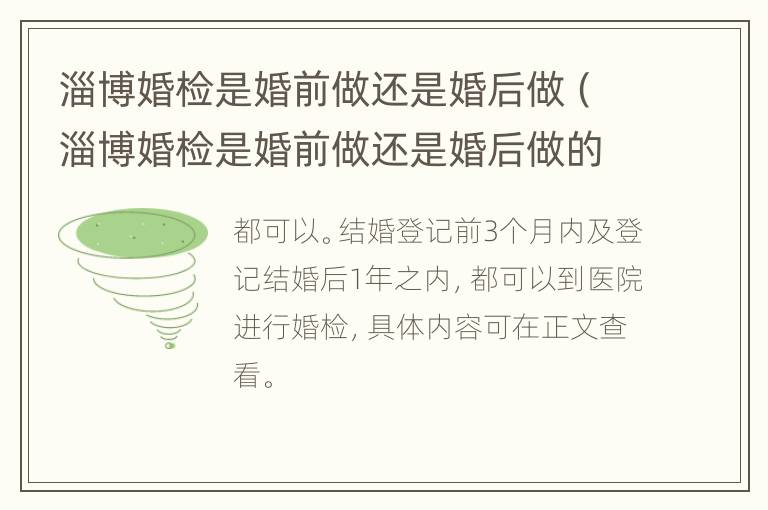 淄博婚检是婚前做还是婚后做（淄博婚检是婚前做还是婚后做的

都可以。结婚登记前3个月内及登记结婚后1年之内，都可以到医院进行婚检，具体内容可在正文查看。